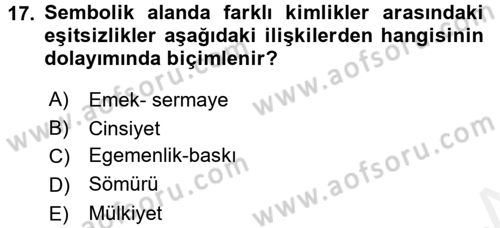 17. Sembolik alanda farklı kimlikler arasındaki eşitsizlikler aşağıdaki ilişkilerden hangisinin dolayımında biçimlenir?

A) Emek- sermaye
B) Cinsiyet
C) Egemenlik-baskı
D) Sömürü
E) Mülkiyet

www.aofsoru.com
www.aofsoru.com
www.aofsoru.com
www.aofsoru.com